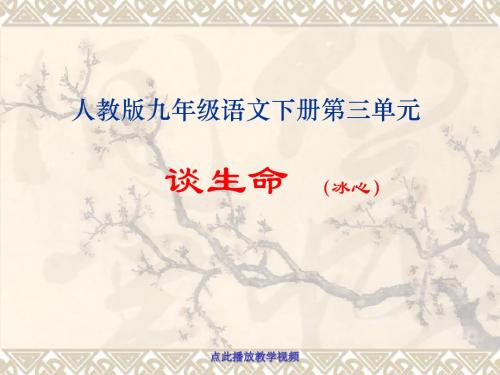 人教版九年级语文下册第三单元

谈生命 （冰心）

点此播放教学视频